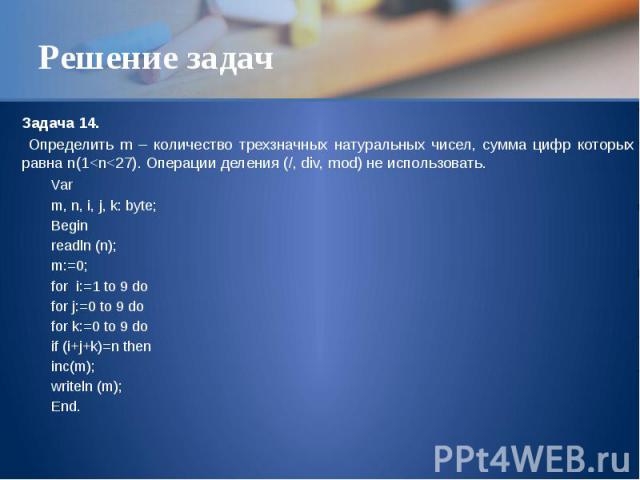 Решение задач

Задача 14.

Определить m – количество трехзначных натуральных чисел, сумма цифр которых равна n(1<n<27). Операции деления (/, div, mod) не использовать.

Var
m, n, i, j, k: byte;
Begin
readln (n);
m:=0;
for i:=1 to 9 do
for j:=0 to 9 do
for k:=0 to 9 do
if (i+j+k)=n then
inc(m);
writeln (m);
End.

PPt4WEB.ru